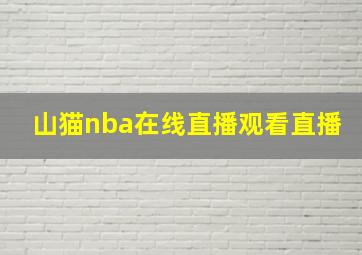 山猫nba在线直播观看直播